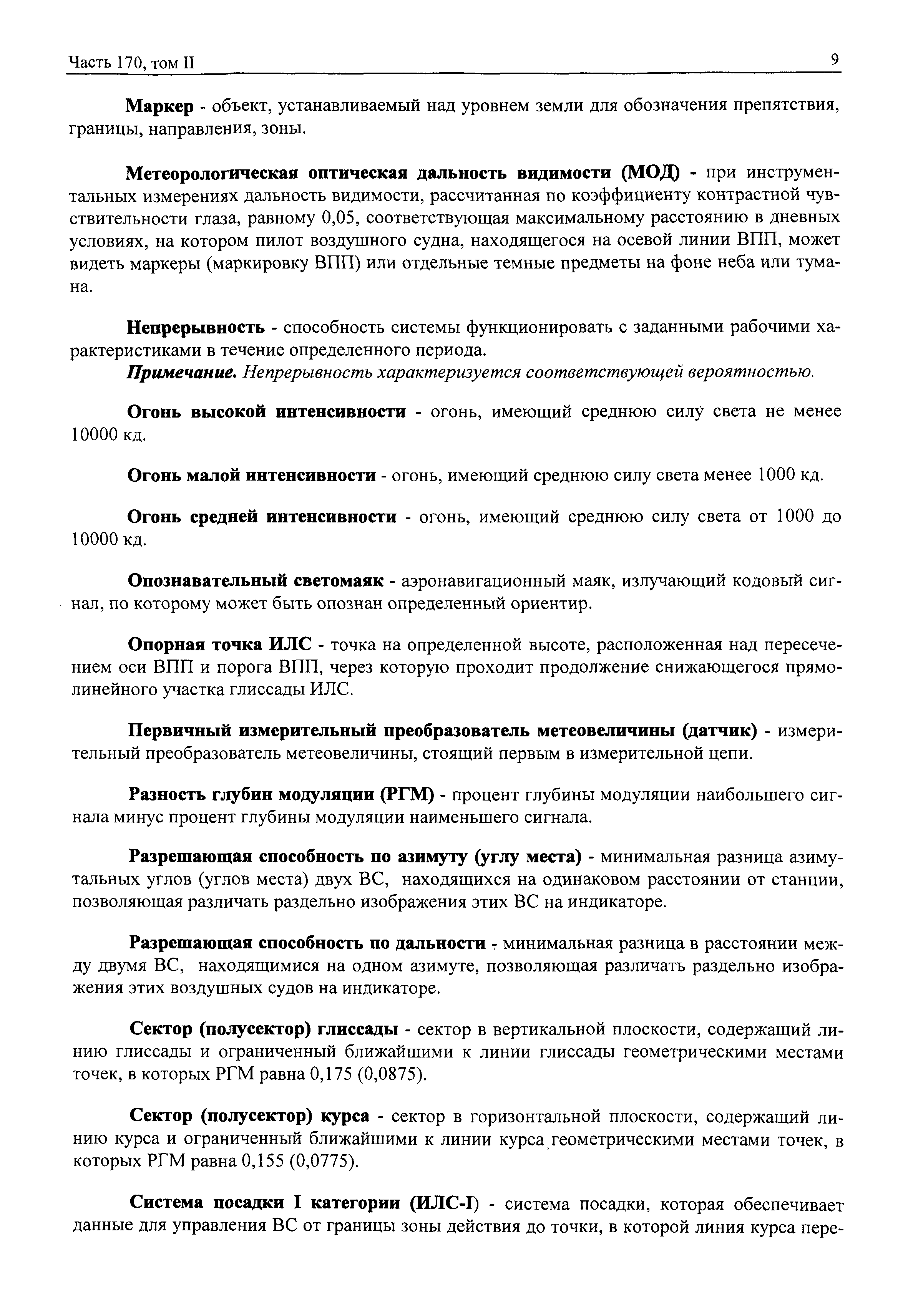 Часть 170, том II

9

Маркер - объект, устанавливаемый над уровнем земли для обозначения препятствия, границы, направления, зоны.

Метеорологическая оптическая дальность видимости (МОД) - при инструментальных измерениях дальность видимости, рассчитанная по коэффициенту контрастной чувствительности глаза, равному 0,05, соответствующая максимальному расстоянию в дневных условиях, на котором пилот воздушного судна, находящегося на осевой линии ВПП, может видеть маркеры (маркировку ВПП) или отдельные темные предметы на фоне неба или тумана.

Непрерывность - способность системы функционировать с заданными рабочими характеристиками в течение определенного периода.

Примечание. Непрерывность характеризуется соответствующей вероятностью.

Огонь высокой интенсивности - огонь, имеющий среднюю силу света не менее 10000 кд.

Огонь малой интенсивности - огонь, имеющий среднюю силу света менее 1000 кд.

Огонь средней интенсивности - огонь, имеющий среднюю силу света от 1000 до 10000 кд.

Опознавательный светомаяк - аэронавигационный маяк, излучающий кодовый сигнал, по которому может быть опознан определенный ориентир.

Опорная точка ИЛС - точка на определенной высоте, расположенная над пересечением оси ВПП и порога ВПП, через которую проходит продолжение снижающегося прямолинейного участка глиссады ИЛС.

Первичный измерительный преобразователь метеовеличины (датчик) - измерительный преобразователь метеовеличины, стоящий первым в измерительной цепи.

Разность глубин модуляции (РГМ) - процент глубины модуляции наибольшего сигнала минус процент глубины модуляции наименьшего сигнала.

Разрешающая способность по азимуту (углу места) - минимальная разница азимутальных углов (углов места) двух ВС, находящихся на одинаковом расстоянии от станции, позволяющая различать раздельно изображения этих ВС на индикаторе.

Разрешающая способность по дальности - минимальная разница в расстоянии между двумя ВС, находящимися на одном азимуте, позволяющая различать раздельно изображения этих воздушных судов на индикаторе.

Сектор (полусектор) глиссады - сектор в вертикальной плоскости, содержащий линию глиссады и ограниченный ближайшими к линии глиссады геометрическими местами точек, в которых РГМ равна 0,175 (0,0875).

Сектор (полусектор) курса - сектор в горизонтальной плоскости, содержащий линию курса и ограниченный ближайшими к линии курса геометрическими местами точек, в которых РГМ равна 0,155 (0,0775).

Система посадки I категории (ИЛС-I) - система посадки, которая обеспечивает данные для управления ВС от границы зоны действия до точки, в которой линия курса пере-